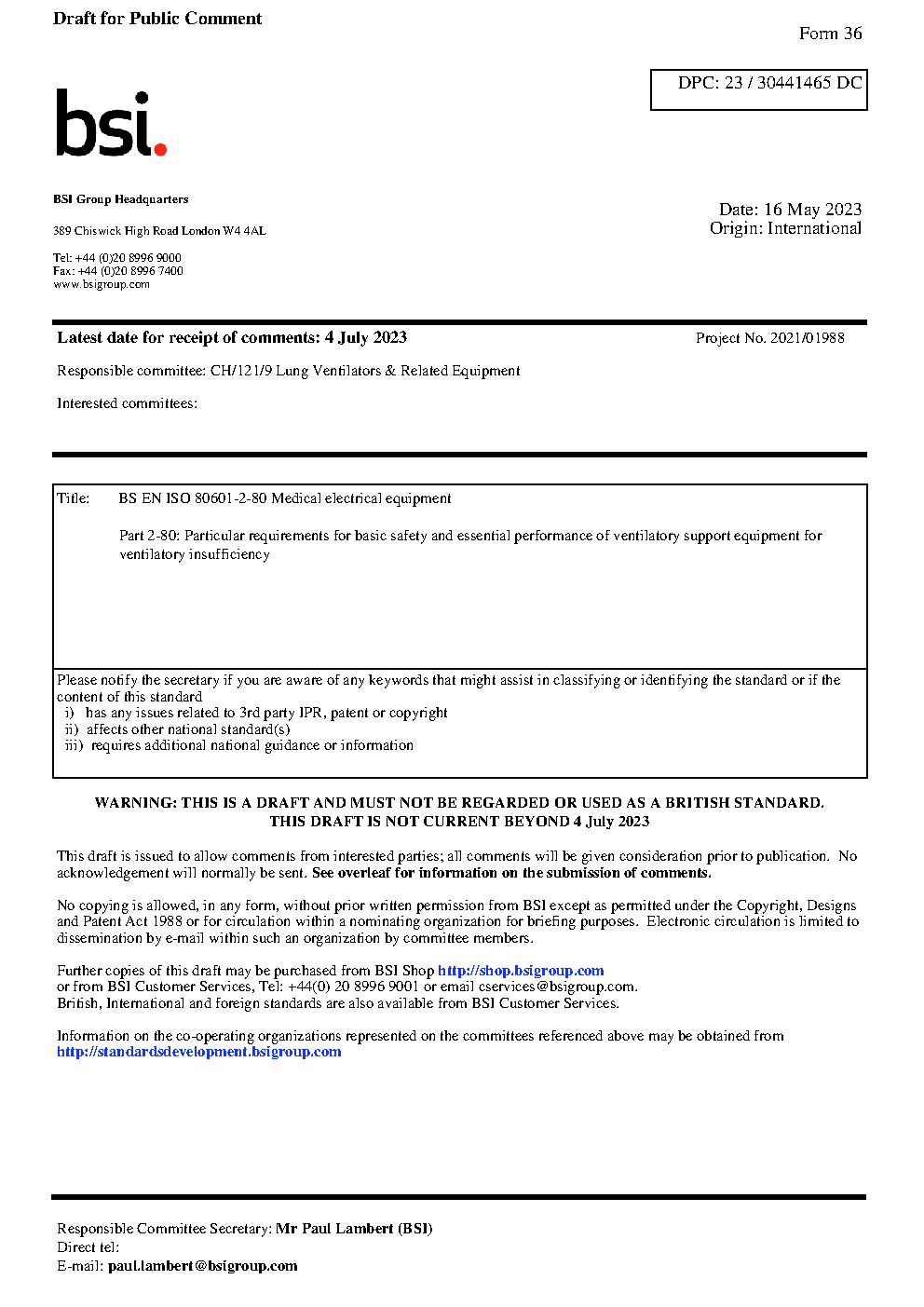 Draft for Public Comment

Form 36

DPC: 23 / 30441465 DC

bsi.

BSI Group Headquarters

389 Chiswick High Road London W4 4AL

Tel: +44 (0)20 8996 9000
Fax: +44 (0)20 8996 7400
www.bsigroup.com

Date: 16 May 2023
Origin: International

Latest date for receipt of comments: 4 July 2023

Project No. 2021/01988

Responsible committee: CH/121/9 Lung Ventilators & Related Equipment

Interested committees:

Title: BS EN ISO 80601-2-80 Medical electrical equipment

Part 2-80: Particular requirements for basic safety and essential performance of ventilatory support equipment for ventilatory insufficiency

Please notify the secretary if you are aware of any keywords that might assist in classifying or identifying the standard or if the content of this standard
i) has any issues related to 3rd party IPR, patent or copyright
ii) affects other national standard(s)
iii) requires additional national guidance or information

WARNING: THIS IS A DRAFT AND MUST NOT BE REGARDED OR USED AS A BRITISH STANDARD.
THIS DRAFT IS NOT CURRENT BEYOND 4 July 2023

This draft is issued to allow comments from interested parties; all comments will be given consideration prior to publication. No acknowledgement will normally be sent. See overleaf for information on the submission of comments.

No copying is allowed, in any form, without prior written permission from BSI except as permitted under the Copyright, Designs and Patent Act 1988 or for circulation within a nominating organization for briefing purposes. Electronic circulation is limited to dissemination by e-mail within such an organization by committee members.

Further copies of this draft may be purchased from BSI Shop http://shop.bsigroup.com
or from BSI Customer Services, Tel: +44(0) 20 8996 9001 or email cservices@bsigroup.com.
British, International and foreign standards are also available from BSI Customer Services.

Information on the co-operating organizations represented on the committees referenced above may be obtained from http://standardsdevelopment.bsigroup.com

Responsible Committee Secretary: Mr Paul Lambert (BSI)
Direct tel:
E-mail: paul.lambert@bsigroup.com